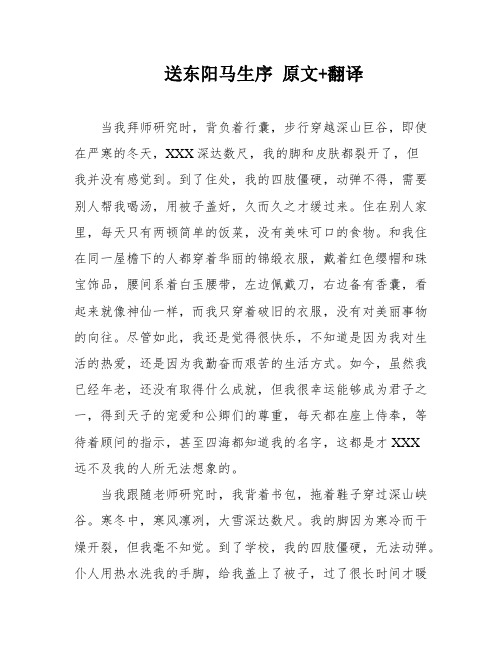 送东阳马生序 原文+翻译

当我拜师研究时，背负着行囊，步行穿越深山巨谷，即使在严寒的冬天，XXX深达数尺，我的脚和皮肤都裂开了，但我并没有感觉到。到了住处，我的四肢僵硬，动弹不得，需要别人帮我喝汤，用被子盖好，久而久之才缓过来。住在别人家里，每天只有两顿简单的饭菜，没有美味可口的食物。和我住在同一屋檐下的人都穿着华丽的锦缎衣服，戴着红色缨帽和珠宝饰品，腰间系着白玉腰带，左边佩戴刀，右边备有香囊，看起来就像神仙一样，而我只穿着破旧的衣服，没有对美丽事物的向往。尽管如此，我还是觉得很快乐，不知道是因为我对生活的热爱，还是因为我勤奋而艰苦的生活方式。如今，虽然我已经年老，还没有取得什么成就，但我很幸运能够成为君子之一，得到天子的宠爱和公卿们的尊重，每天都在座上侍奉，等待着顾问的指示，甚至四海都知道我的名字，这都是才XXX远不及我的人所无法想象的。

当我跟随老师研究时，我背着书包，拖着鞋子穿过深山峡谷。寒冬中，寒风凛冽，大雪深达数尺。我的脚因为寒冷而干燥开裂，但我毫不知觉。到了学校，我的四肢僵硬，无法动弹。仆人用热水洗我的手脚，给我盖上了被子，过了很长时间才暖